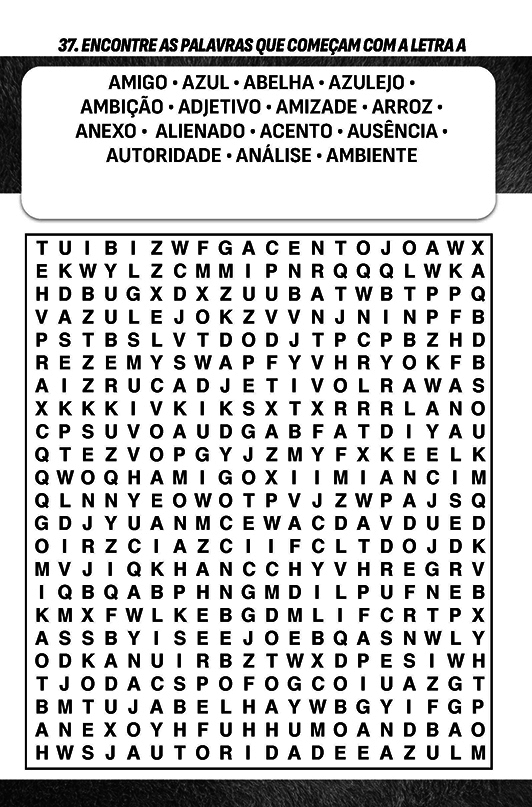 37. ENCONTRE AS PALAVRAS QUE COMEÇAM COM A LETRA A

AMIGO • AZUL • ABELHA • AZULEJO • AMBIÇÃO • ADJETIVO • AMIZADE • ARROZ • ANEXO • ALIENADO • ACENTO • AUSÊNCIA • AUTORIDADE • ANÁLISE • AMBIENTE

T U I B I Z W F G A C E N T O J O A W X
E K W Y L Z C M M I P N R Q Q Q L W K A
H D B U G X D X Z U U B A T W B T P P Q
V A Z U L E J O K Z V V N J N I N P F B
P S T B S L V T D O D J T P C P B Z H D
R E Z E M Y S W A P F Y V H R Y O K F B
A I Z R U C A D J E T I V O L R A W A S
X K K K I V K I K S X T X R R R L A N O
C P S U V O A U D G A B F A T D I Y A U
Q T E Z V O P G Y J Z M Y F X K E E L K
Q W O Q H A M I G O X I I M I A N C I M
Q L N N Y E O W O T P V J Z W P A J S Q
G D J Y U A N M C E W A C D A V D U E D
O I R Z C I A Z C I I F C L T D O J D K
M V J I Q K H A N C C H Y V H R E G R V
I Q B Q A B P H N G M D I L P U F N E B
K M X F W L K E B G D M L I F C R T P X
A S S B Y I S E E J O E B Q A S N W L Y
O D K A N U I R B Z T W X D P E S I W H
T J O D A C S P O F O G C O I U A Z G T
B M T U J A B E L H A Y W B G Y I F G P
A N E X O Y H F U H H U M O A N D B A O
H W S J A U T O R I D A D E E A Z U L M